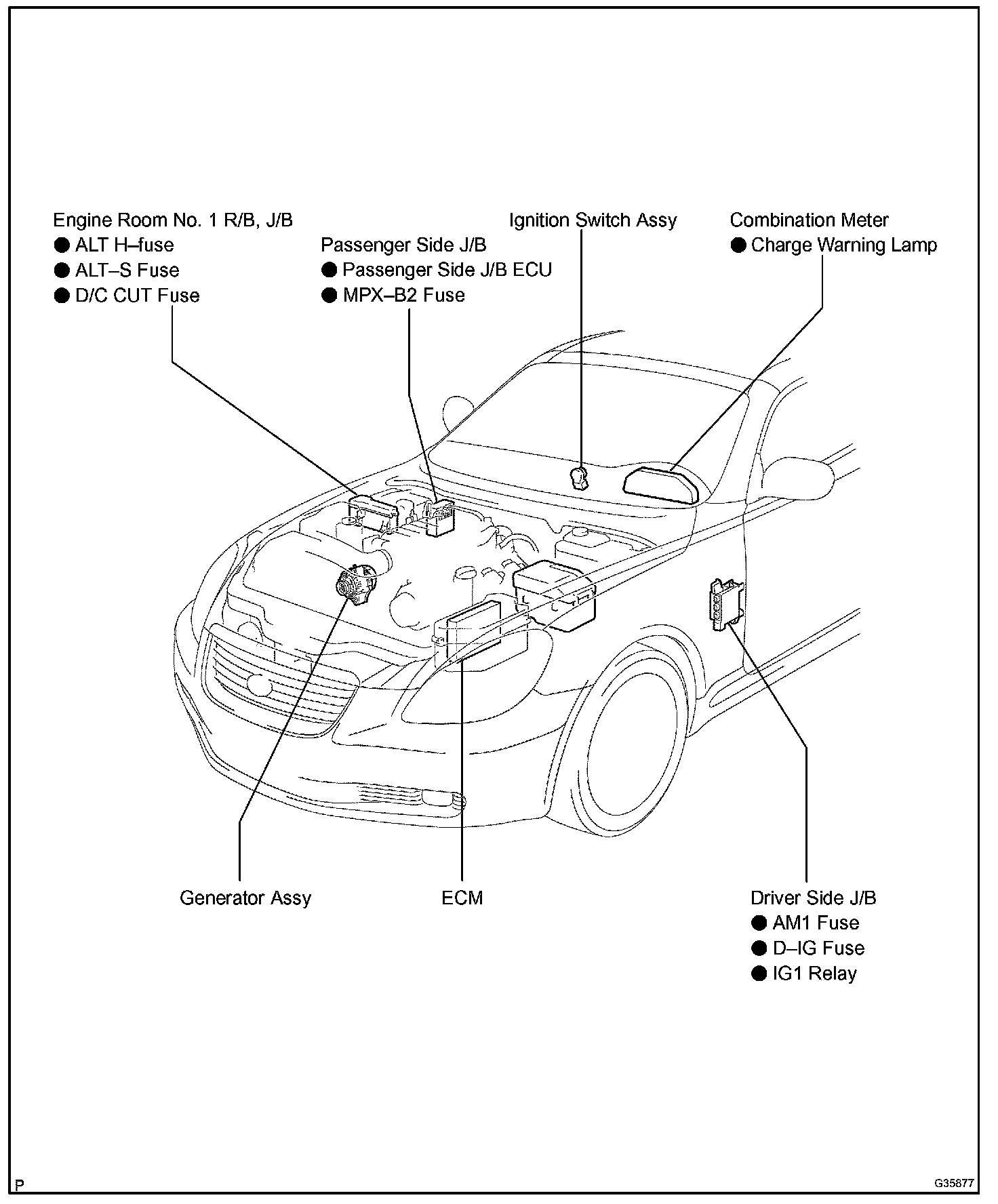 Engine Room No. 1 R/B, J/B
● ALT H–fuse
● ALT–S Fuse
● D/C CUT Fuse

Passenger Side J/B
● Passenger Side J/B ECU
● MPX–B2 Fuse

Ignition Switch Assy

Combination Meter
● Charge Warning Lamp

Generator Assy

ECM

Driver Side J/B
● AM1 Fuse
● D–IG Fuse
● IG1 Relay

P

G35877